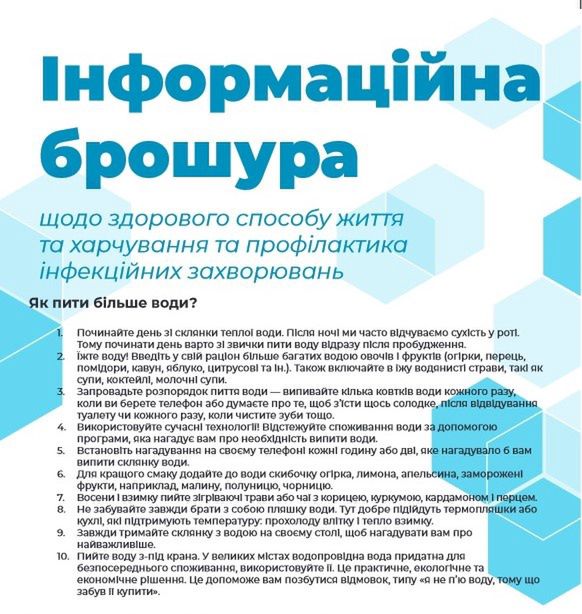 Інформаційна брошура

щодо здорового способу життя та харчування та профілактика інфекційних захворювань

Як пити більше води?

1. Починайте день зі склянки теплої води. Після ночі ми часто відчуваємо сухість у роті. Тому починати день варто зі звички пити воду відразу після пробудження.
2. Їжте воду! Введіть у свій раціон більше багатих водою овочів і фруктів (огірки, перець, помідори, кавун, яблуко, цитрусові та ін.). Також включайте в їжу водянисті страви, такі як супи, коктейлі, молочні супи.
3. Запровадьте розпорядок пиття води — випивайте кілька ковтків води кожного разу, коли ви берете телефон або думаєте про те, щоб з'їсти щось солодке, після відвідування туалету чи кожного разу, коли чистите зуби тощо.
4. Використовуйте сучасні технології! Відстежуйте споживання води за допомогою програми, яка нагадує вам про необхідність випити води.
5. Встановіть нагадування на своєму телефоні кожні годину або дві, яке нагадувало б вам випити склянку води.
6. Для кращого смаку додайте до води скибочку огірка, лимона, апельсина, заморожені фрукти, наприклад, малину, полуницю, чорницю.
7. Восени і взимку пийте зігріваючі трави або чаї з корицею, куркумою, кардамоном і перцем.
8. Не забувайте завжди брати з собою пляшку води. Тут добре підійдуть термопляшки або кухлі, які підтримують температуру: прохолоду влітку і тепло взимку.
9. Завжди тримайте склянку з водою на своєму столі, щоб нагадувати вам про найважливіше.
10. Пийте воду з-під крана. У великих містах водопровідна вода придатна для безпосереднього споживання, використовуйте її. Це практичне, екологічне та економічне рішення. Це допоможе вам позбутися відмовок, типу «я не п'ю воду, тому що забув її купити».